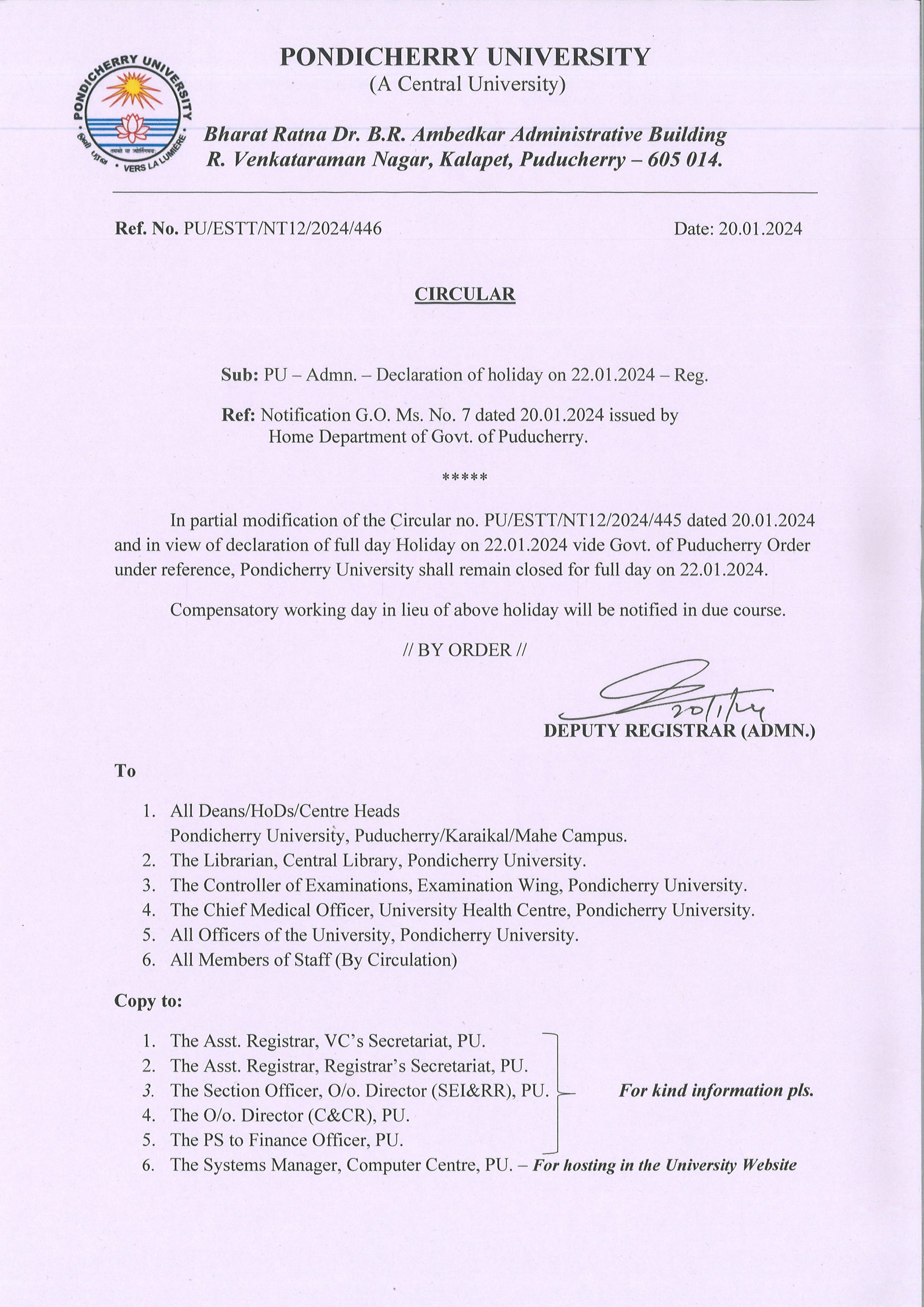 PONDICHERRY UNIVERSITY
(A Central University)

Bharat Ratna Dr. B.R. Ambedkar Administrative Building
R. Venkataraman Nagar, Kalapet, Puducherry – 605 014.

Ref. No. PU/ESTT/NT12/2024/446 Date: 20.01.2024

CIRCULAR

Sub: PU – Admn. – Declaration of holiday on 22.01.2024 – Reg.

Ref: Notification G.O. Ms. No. 7 dated 20.01.2024 issued by Home Department of Govt. of Puducherry.

*****

In partial modification of the Circular no. PU/ESTT/NT12/2024/445 dated 20.01.2024 and in view of declaration of full day Holiday on 22.01.2024 vide Govt. of Puducherry Order under reference, Pondicherry University shall remain closed for full day on 22.01.2024.

Compensatory working day in lieu of above holiday will be notified in due course.

// BY ORDER //

20/1/24
DEPUTY REGISTRAR (ADMN.)

To

1. All Deans/HoDs/Centre Heads
Pondicherry University, Puducherry/Karaikal/Mahe Campus.
2. The Librarian, Central Library, Pondicherry University.
3. The Controller of Examinations, Examination Wing, Pondicherry University.
4. The Chief Medical Officer, University Health Centre, Pondicherry University.
5. All Officers of the University, Pondicherry University.
6. All Members of Staff (By Circulation)

Copy to:

1. The Asst. Registrar, VC's Secretariat, PU.
2. The Asst. Registrar, Registrar's Secretariat, PU.
3. The Section Officer, O/o. Director (SEI&RR), PU.
4. The O/o. Director (C&CR), PU.
5. The PS to Finance Officer, PU.
For kind information pls.
6. The Systems Manager, Computer Centre, PU. – For hosting in the University Website